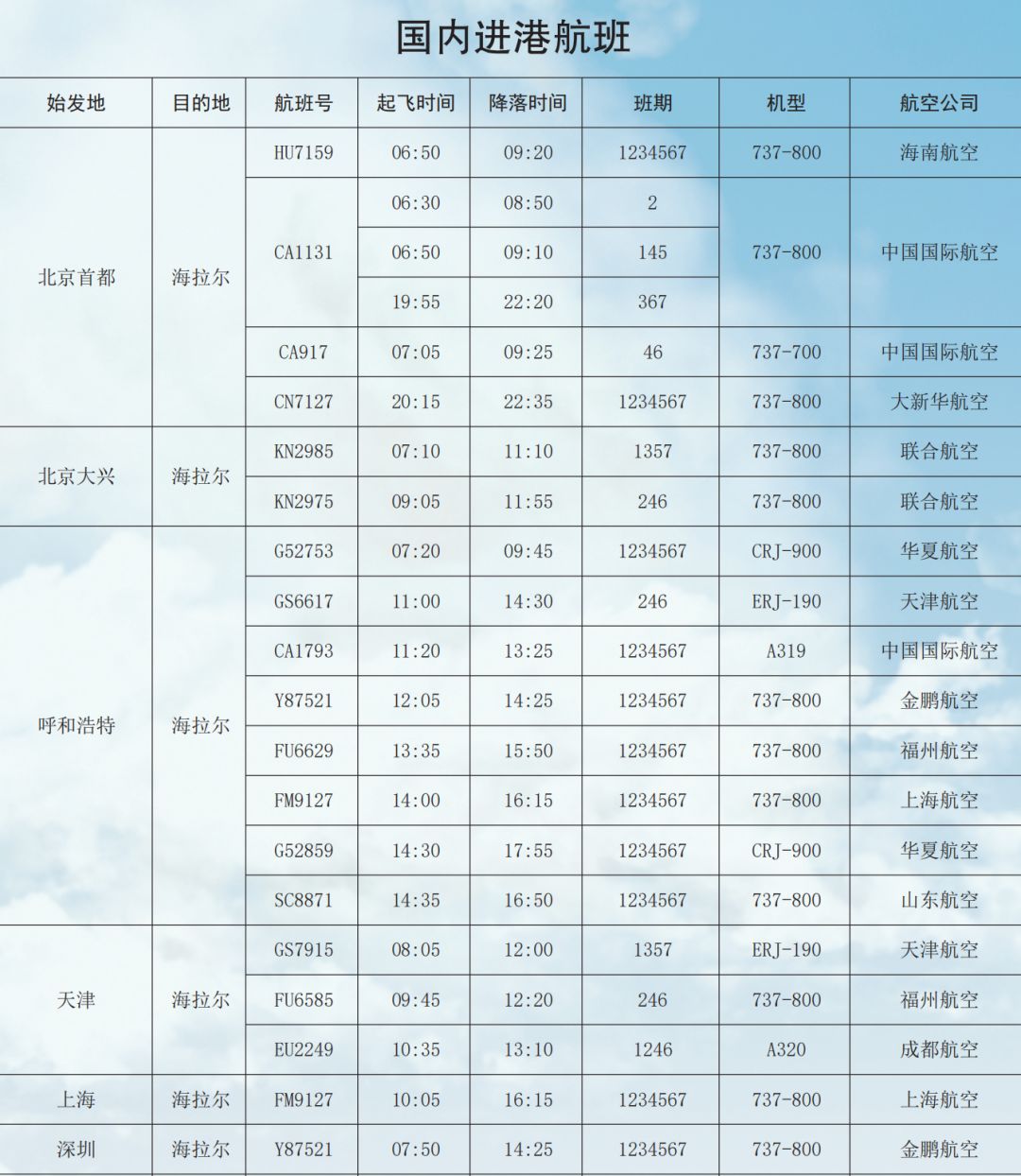 国内进港航班

| 始发地 | 目的地 | 航班号 | 起飞时间 | 降落时间 | 班期 | 机型 | 航空公司 |
|---|---|---|---|---|---|---|---|
| 北京首都 | 海拉尔 | HU7159 | 06:50 | 09:20 | 1234567 | 737-800 | 海南航空 |
| | | CA1131 | 06:30 | 08:50 | 2 | 737-800 | 中国国际航空 |
| | | | 06:50 | 09:10 | 145 | | |
| | | | 19:55 | 22:20 | 367 | | |
| | | CA917 | 07:05 | 09:25 | 46 | 737-700 | 中国国际航空 |
| | | CN7127 | 20:15 | 22:35 | 1234567 | 737-800 | 大新华航空 |
| 北京大兴 | 海拉尔 | KN2985 | 07:10 | 11:10 | 1357 | 737-800 | 联合航空 |
| | | KN2975 | 09:05 | 11:55 | 246 | 737-800 | 联合航空 |
| 呼和浩特 | 海拉尔 | G52753 | 07:20 | 09:45 | 1234567 | CRJ-900 | 华夏航空 |
| | | GS6617 | 11:00 | 14:30 | 246 | ERJ-190 | 天津航空 |
| | | CA1793 | 11:20 | 13:25 | 1234567 | A319 | 中国国际航空 |
| | | Y87521 | 12:05 | 14:25 | 1234567 | 737-800 | 金鹏航空 |
| | | FU6629 | 13:35 | 15:50 | 1234567 | 737-800 | 福州航空 |
| | | FM9127 | 14:00 | 16:15 | 1234567 | 737-800 | 上海航空 |
| | | G52859 | 14:30 | 17:55 | 1234567 | CRJ-900 | 华夏航空 |
| | | SC8871 | 14:35 | 16:50 | 1234567 | 737-800 | 山东航空 |
| 天津 | 海拉尔 | GS7915 | 08:05 | 12:00 | 1357 | ERJ-190 | 天津航空 |
| | | FU6585 | 09:45 | 12:20 | 246 | 737-800 | 福州航空 |
| | | EU2249 | 10:35 | 13:10 | 1246 | A320 | 成都航空 |
| 上海 | 海拉尔 | FM9127 | 10:05 | 16:15 | 1234567 | 737-800 | 上海航空 |
| 深圳 | 海拉尔 | Y87521 | 07:50 | 14:25 | 1234567 | 737-800 | 金鹏航空 |